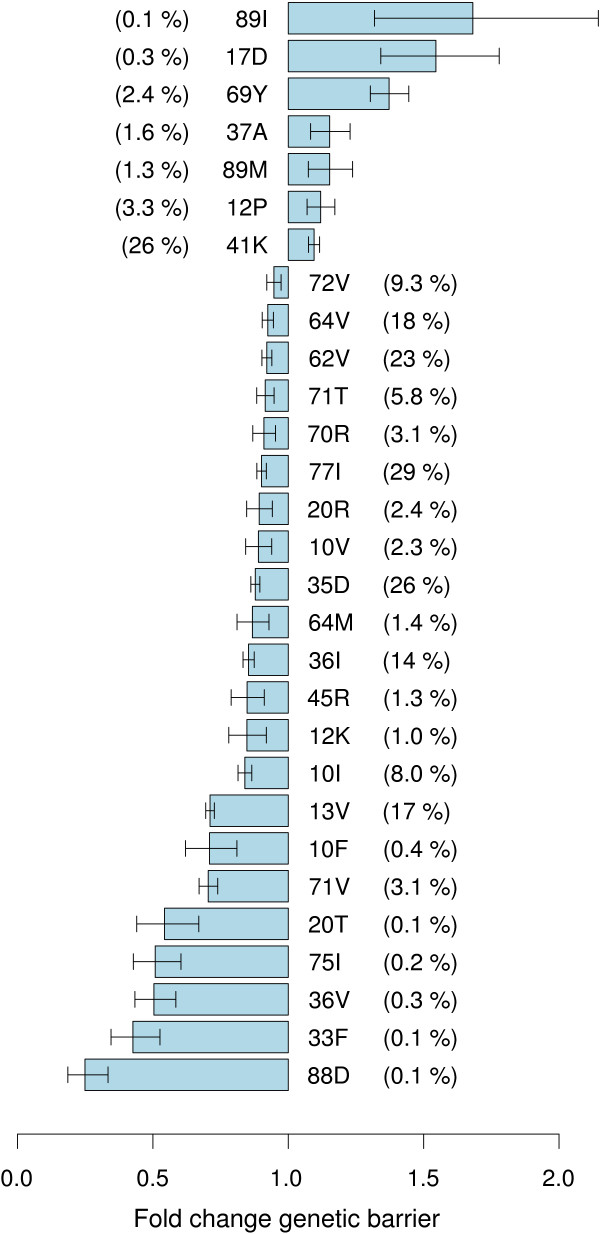 (0.1 %) 89I
(0.3 %) 17D
(2.4 %) 69Y
(1.6 %) 37A
(1.3 %) 89M
(3.3 %) 12P
(26 %) 41K
72V (9.3 %)
64V (18 %)
62V (23 %)
71T (5.8 %)
70R (3.1 %)
77I (29 %)
20R (2.4 %)
10V (2.3 %)
35D (26 %)
64M (1.4 %)
36I (14 %)
45R (1.3 %)
12K (1.0 %)
10I (8.0 %)
13V (17 %)
10F (0.4 %)
71V (3.1 %)
20T (0.1 %)
75I (0.2 %)
36V (0.3 %)
33F (0.1 %)
88D (0.1 %)

0.0 0.5 1.0 1.5 2.0

Fold change genetic barrier